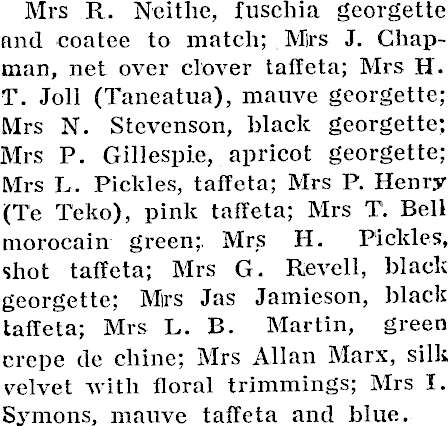 Mrs R. Neithe, fuschia georgette and coatee to match; Mrs J. Chapman, net over clover taffeta; Mrs H. T. Joll (Taneatua), mauve georgette; Mrs N. Stevenson, black georgette; Mrs P. Gillespie, apricot georgette; Mrs L. Pickles, taffeta; Mrs P. Henry (Te Teko), pink taffeta; Mrs T. Bell morocain green; Mrs H. Pickles, shot taffeta; Mrs G. Revell, black georgette; Mrs Jas Jamieson, black taffeta; Mrs L. B. Martin, green crepe de chine; Mrs Allan Marx, silk velvet with floral trimmings; Mrs I. Symons, mauve taffeta and blue.